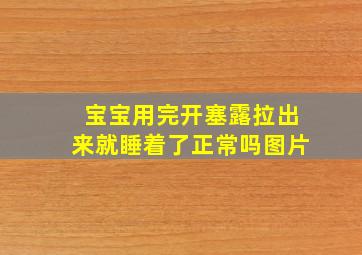 宝宝用完开塞露拉出来就睡着了正常吗图片